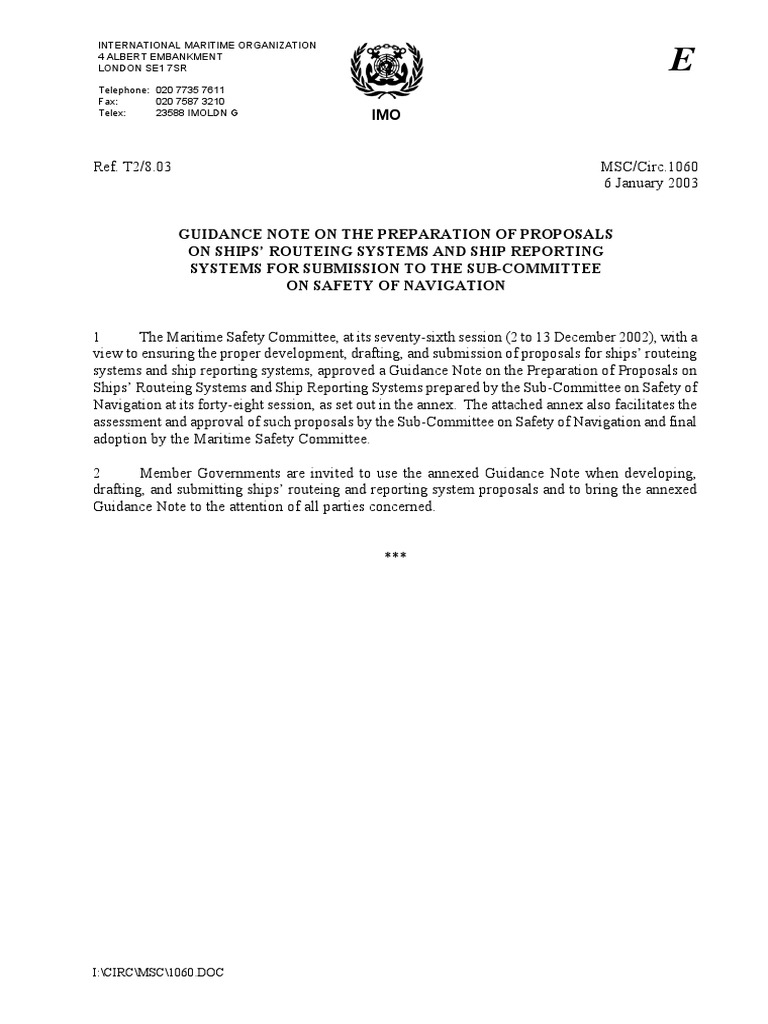 INTERNATIONAL MARITIME ORGANIZATION
4 ALBERT EMBANKMENT
LONDON SE1 7SR

Telephone: 020 7735 7611
Fax: 020 7587 3210
Telex: 23588 IMOLDN G

IMO

E

Ref. T2/8.03

MSC/Circ.1060
6 January 2003

GUIDANCE NOTE ON THE PREPARATION OF PROPOSALS ON SHIPS' ROUTEING SYSTEMS AND SHIP REPORTING SYSTEMS FOR SUBMISSION TO THE SUB-COMMITTEE ON SAFETY OF NAVIGATION

1 The Maritime Safety Committee, at its seventy-sixth session (2 to 13 December 2002), with a view to ensuring the proper development, drafting, and submission of proposals for ships' routeing systems and ship reporting systems, approved a Guidance Note on the Preparation of Proposals on Ships' Routeing Systems and Ship Reporting Systems prepared by the Sub-Committee on Safety of Navigation at its forty-eight session, as set out in the annex. The attached annex also facilitates the assessment and approval of such proposals by the Sub-Committee on Safety of Navigation and final adoption by the Maritime Safety Committee.

2 Member Governments are invited to use the annexed Guidance Note when developing, drafting, and submitting ships' routeing and reporting system proposals and to bring the annexed Guidance Note to the attention of all parties concerned.

***

I:\CIRC\MSC\1060.DOC